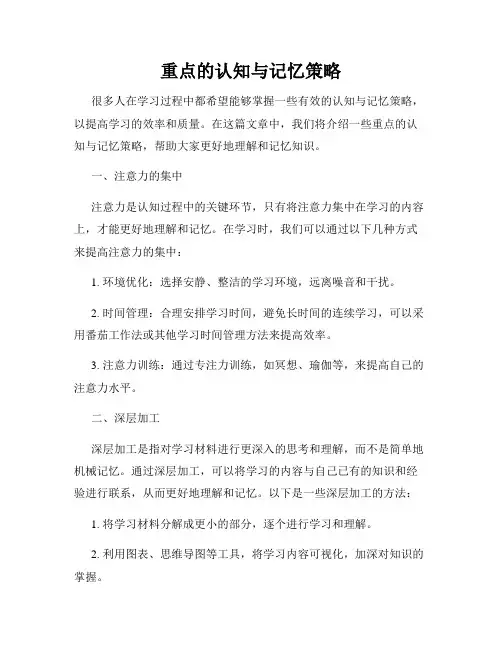 重点的认知与记忆策略

很多人在学习过程中都希望能够掌握一些有效的认知与记忆策略，以提高学习的效率和质量。在这篇文章中，我们将介绍一些重点的认知与记忆策略，帮助大家更好地理解和记忆知识。

一、注意力的集中

注意力是认知过程中的关键环节，只有将注意力集中在学习的内容上，才能更好地理解和记忆。在学习时，我们可以通过以下几种方式来提高注意力的集中：

1. 环境优化：选择安静、整洁的学习环境，远离噪音和干扰。

2. 时间管理：合理安排学习时间，避免长时间的连续学习，可以采用番茄工作法或其他学习时间管理方法来提高效率。

3. 注意力训练：通过专注力训练，如冥想、瑜伽等，来提高自己的注意力水平。

二、深层加工

深层加工是指对学习材料进行更深入的思考和理解，而不是简单地机械记忆。通过深层加工，可以将学习的内容与自己已有的知识和经验进行联系，从而更好地理解和记忆。以下是一些深层加工的方法：

1. 将学习材料分解成更小的部分，逐个进行学习和理解。

2. 利用图表、思维导图等工具，将学习内容可视化，加深对知识的掌握。